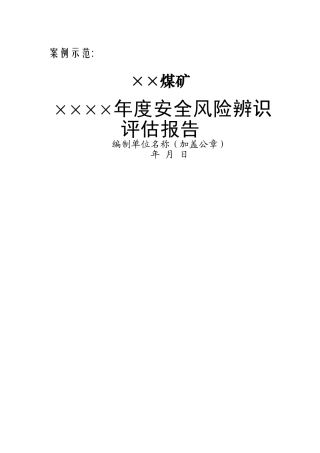 案例示范:

××煤矿

××××年度安全风险辨识评估报告

编制单位名称（加盖公章）

年 月 日